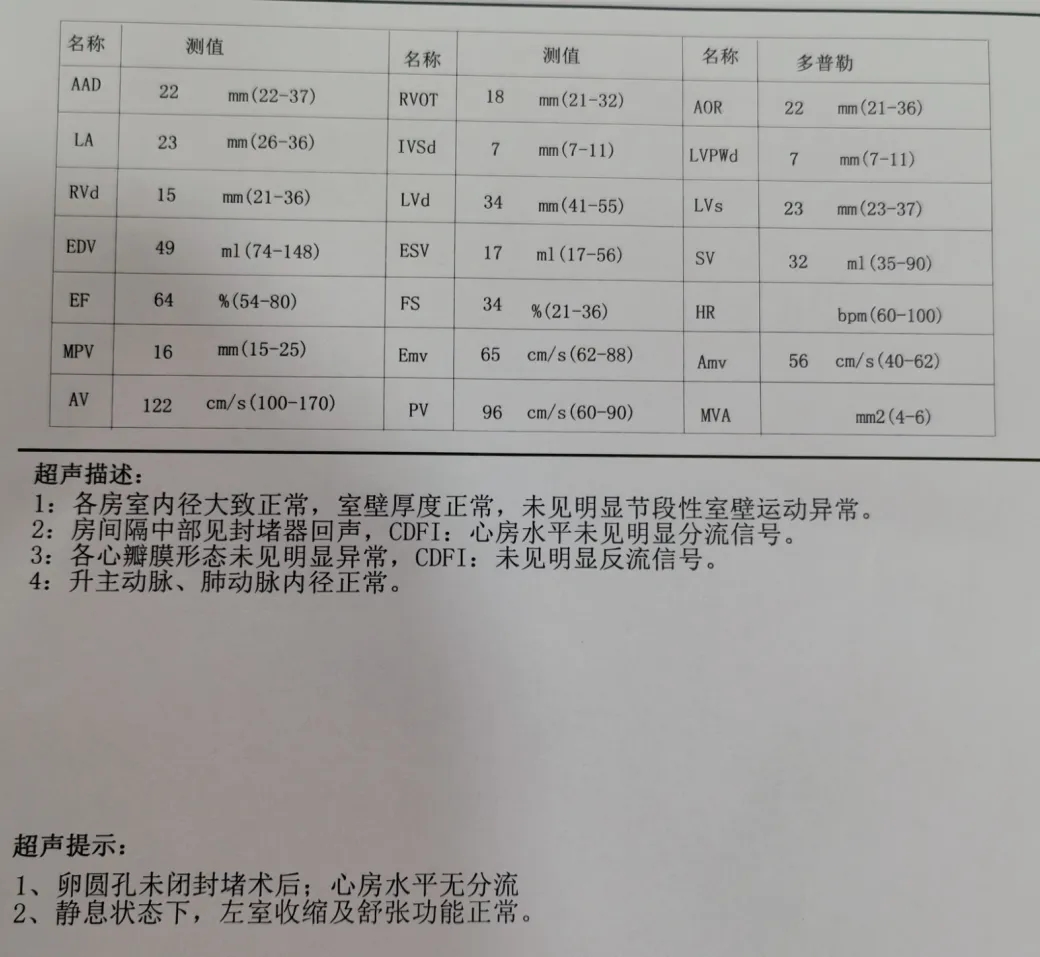 | 名称 | 测值 | 名称 | 测值 | 名称 | 多普勒 |
|---|---|---|---|---|---|
| AAD | 22 mm(22-37) | RVOT | 18 mm(21-32) | AOR | 22 mm(21-36) |
| LA | 23 mm(26-36) | IVSd | 7 mm(7-11) | LVPWd | 7 mm(7-11) |
| RVd | 15 mm(21-36) | LVd | 34 mm(41-55) | LVs | 23 mm(23-37) |
| EDV | 49 ml(74-148) | ESV | 17 ml(17-56) | SV | 32 ml(35-90) |
| EF | 64 %(54-80) | FS | 34 %(21-36) | HR | bpm(60-100) |
| MPV | 16 mm(15-25) | Emv | 65 cm/s(62-88) | Amv | 56 cm/s(40-62) |
| AV | 122 cm/s(100-170) | PV | 96 cm/s(60-90) | MVA | mm2(4-6) |

超声描述:
1:各房室内径大致正常,室壁厚度正常,未见明显节段性室壁运动异常。
2:房间隔中部见封堵器回声,CDFI:心房水平未见明显分流信号。
3:各心瓣膜形态未见明显异常,CDFI:未见明显反流信号。
4:升主动脉、肺动脉内径正常。

超声提示:

1、卵圆孔未闭封堵术后;心房水平无分流
2、静息状态下,左室收缩及舒张功能正常。